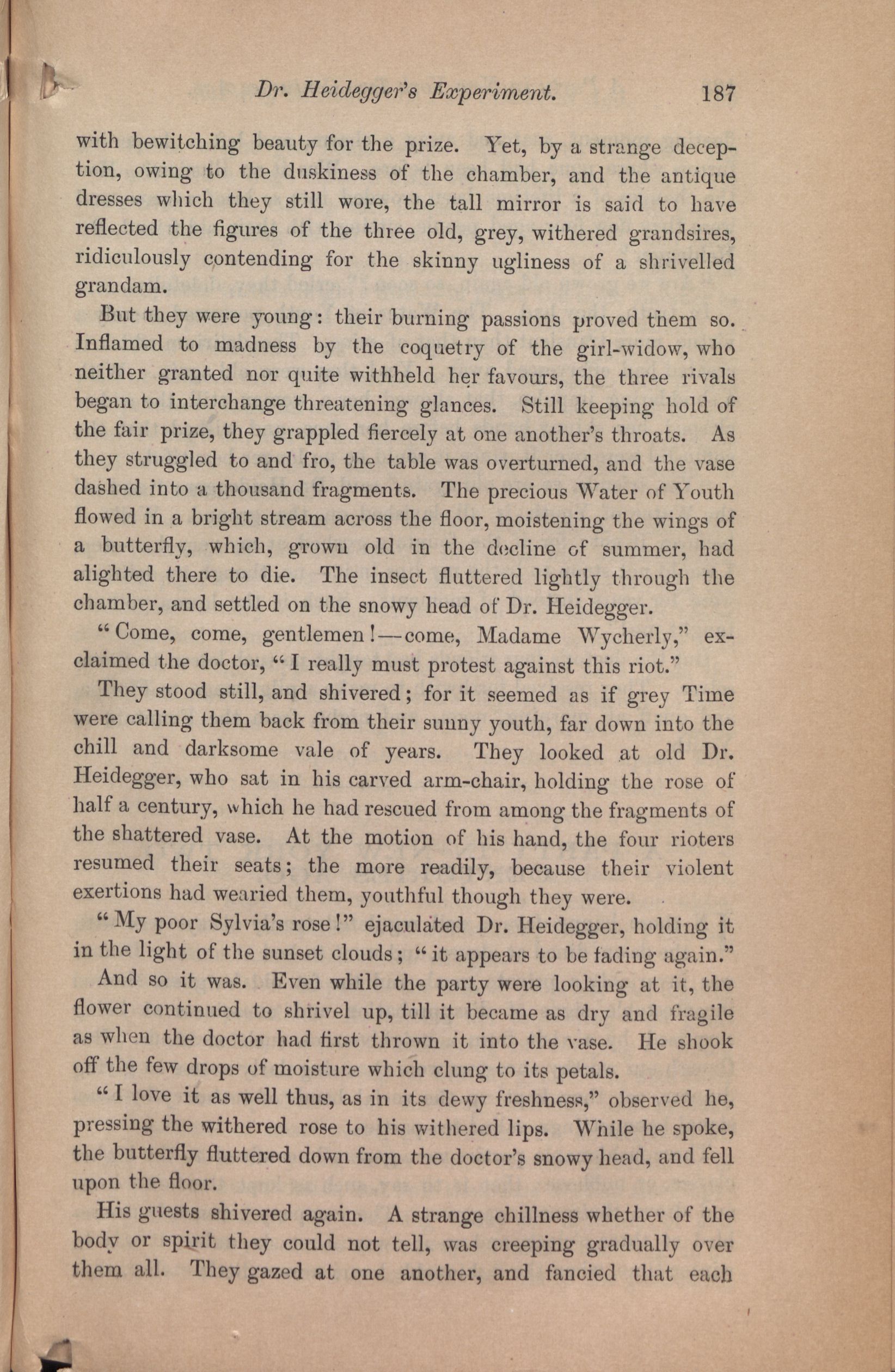 Dr. Heidegger's Experiment. 187

with bewitching beauty for the prize. Yet, by a strange deception, owing to the duskiness of the chamber, and the antique dresses which they still wore, the tall mirror is said to have reflected the figures of the three old, grey, withered grandsires, ridiculously contending for the skinny ugliness of a shrivelled grandam.

But they were young: their burning passions proved them so. Inflamed to madness by the coquetry of the girl-widow, who neither granted nor quite withheld her favours, the three rivals began to interchange threatening glances. Still keeping hold of the fair prize, they grappled fiercely at one another's throats. As they struggled to and fro, the table was overturned, and the vase dashed into a thousand fragments. The precious Water of Youth flowed in a bright stream across the floor, moistening the wings of a butterfly, which, grown old in the decline of summer, had alighted there to die. The insect fluttered lightly through the chamber, and settled on the snowy head of Dr. Heidegger.

"Come, come, gentlemen!—come, Madame Wycherly," exclaimed the doctor, "I really must protest against this riot."

They stood still, and shivered; for it seemed as if grey Time were calling them back from their sunny youth, far down into the chill and darksome vale of years. They looked at old Dr. Heidegger, who sat in his carved arm-chair, holding the rose of half a century, which he had rescued from among the fragments of the shattered vase. At the motion of his hand, the four rioters resumed their seats; the more readily, because their violent exertions had wearied them, youthful though they were.

"My poor Sylvia's rose!" ejaculated Dr. Heidegger, holding it in the light of the sunset clouds; "it appears to be fading again."

And so it was. Even while the party were looking at it, the flower continued to shrivel up, till it became as dry and fragile as when the doctor had first thrown it into the vase. He shook off the few drops of moisture which clung to its petals.

"I love it as well thus, as in its dewy freshness," observed he, pressing the withered rose to his withered lips. While he spoke, the butterfly fluttered down from the doctor's snowy head, and fell upon the floor.

His guests shivered again. A strange chillness whether of the body or spirit they could not tell, was creeping gradually over them all. They gazed at one another, and fancied that each